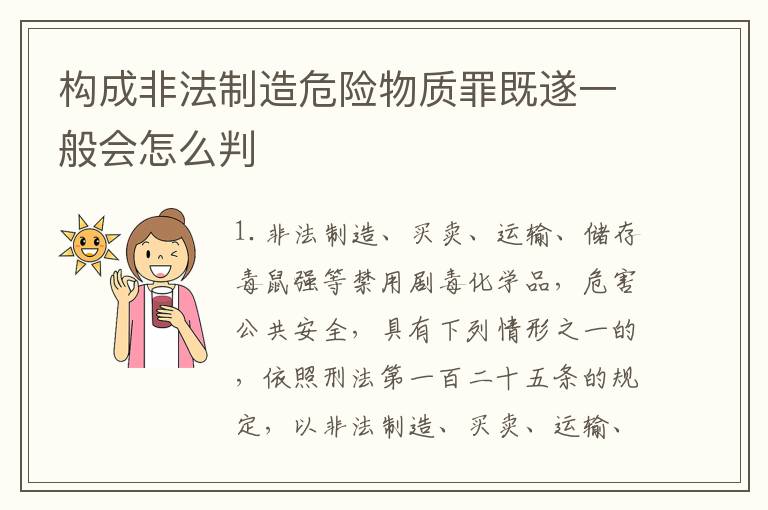 构成非法制造危险物质罪既遂一般会怎么判

1. 非法制造、买卖、运输、储存毒鼠强等禁用剧毒化学品，危害公共安全，具有下列情形之一的，依照刑法第一百二十五条的规定，以非法制造、买卖、运输、